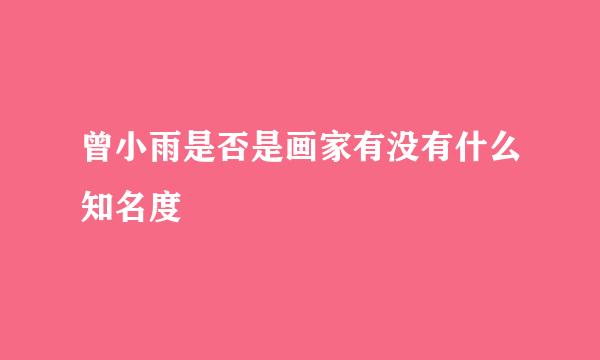 曾小雨是否是画家有没有什么知名度